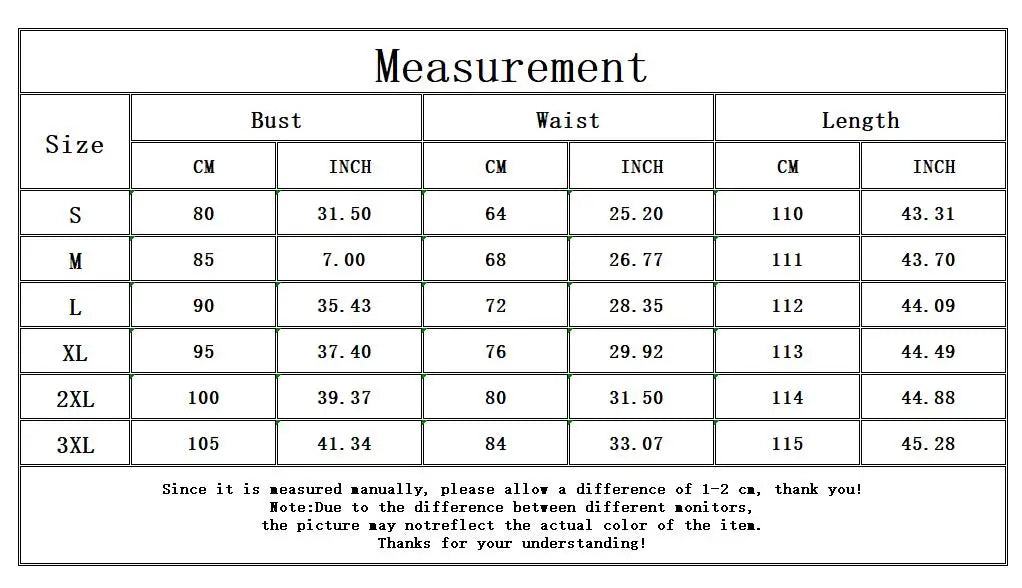 Measurement

| Size | Bust CM | Bust INCH | Waist CM | Waist INCH | Length CM | Length INCH |
|---|---|---|---|---|---|---|
| S | 80 | 31.50 | 64 | 25.20 | 110 | 43.31 |
| M | 85 | 7.00 | 68 | 26.77 | 111 | 43.70 |
| L | 90 | 35.43 | 72 | 28.35 | 112 | 44.09 |
| XL | 95 | 37.40 | 76 | 29.92 | 113 | 44.49 |
| 2XL | 100 | 39.37 | 80 | 31.50 | 114 | 44.88 |
| 3XL | 105 | 41.34 | 84 | 33.07 | 115 | 45.28 |

Since it is measured manually, please allow a difference of 1-2 cm, thank you!
Note:Due to the difference between different monitors,
the picture may notreflect the actual color of the item.
Thanks for your understanding!